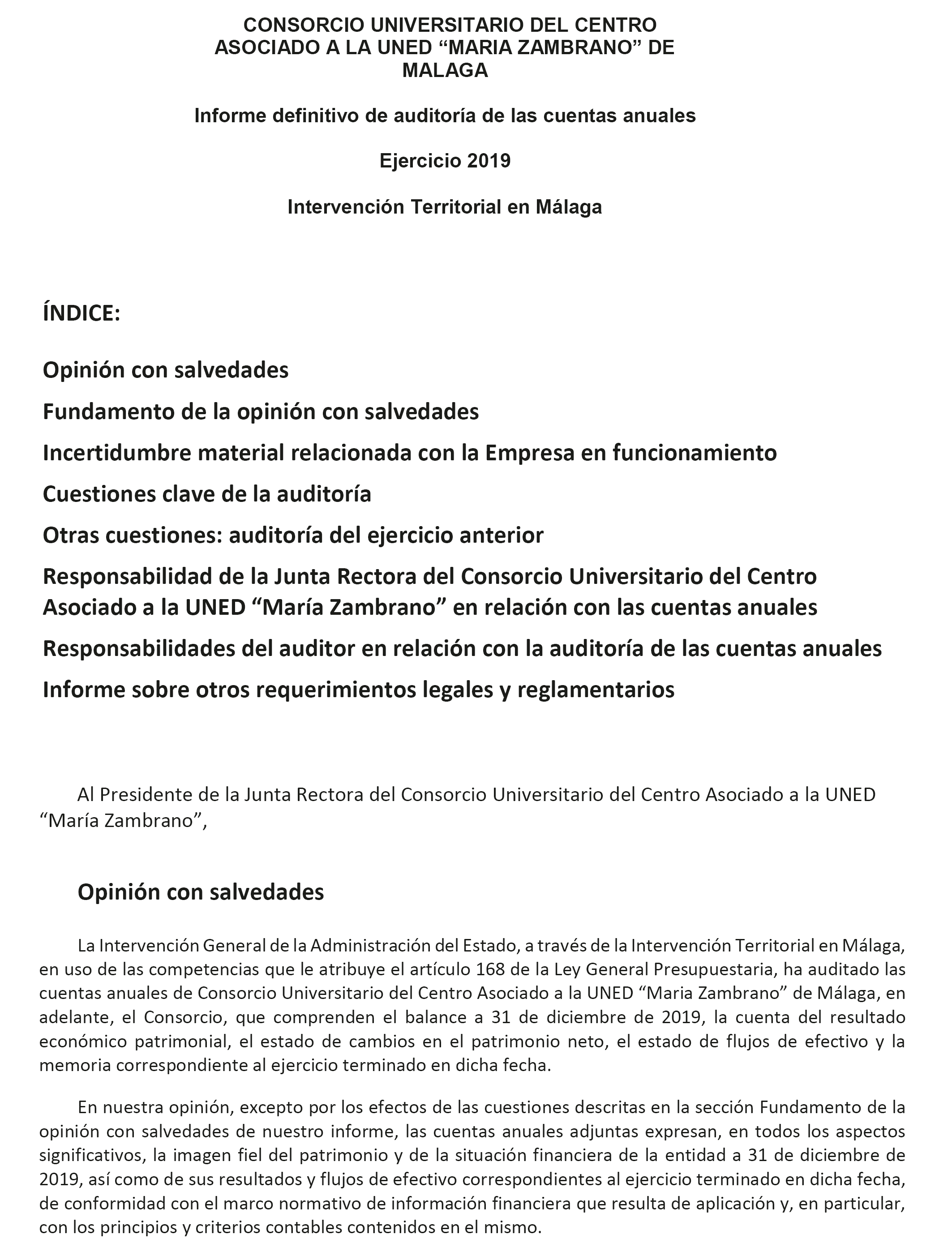 CONSORCIO UNIVERSITARIO DEL CENTRO ASOCIADO A LA UNED “MARIA ZAMBRANO” DE MALAGA

Informe definitivo de auditoría de las cuentas anuales

Ejercicio 2019

Intervención Territorial en Málaga

ÍNDICE:

Opinión con salvedades

Fundamento de la opinión con salvedades

Incertidumbre material relacionada con la Empresa en funcionamiento

Cuestiones clave de la auditoría

Otras cuestiones: auditoría del ejercicio anterior

Responsabilidad de la Junta Rectora del Consorcio Universitario del Centro Asociado a la UNED “María Zambrano” en relación con las cuentas anuales

Responsabilidades del auditor en relación con la auditoría de las cuentas anuales

Informe sobre otros requerimientos legales y reglamentarios

Al Presidente de la Junta Rectora del Consorcio Universitario del Centro Asociado a la UNED “María Zambrano”,

Opinión con salvedades

La Intervención General de la Administración del Estado, a través de la Intervención Territorial en Málaga, en uso de las competencias que le atribuye el artículo 168 de la Ley General Presupuestaria, ha auditado las cuentas anuales de Consorcio Universitario del Centro Asociado a la UNED “Maria Zambrano” de Málaga, en adelante, el Consorcio, que comprenden el balance a 31 de diciembre de 2019, la cuenta del resultado económico patrimonial, el estado de cambios en el patrimonio neto, el estado de flujos de efectivo y la memoria correspondiente al ejercicio terminado en dicha fecha.

En nuestra opinión, excepto por los efectos de las cuestiones descritas en la sección Fundamento de la opinión con salvedades de nuestro informe, las cuentas anuales adjuntas expresan, en todos los aspectos significativos, la imagen fiel del patrimonio y de la situación financiera de la entidad a 31 de diciembre de 2019, así como de sus resultados y flujos de efectivo correspondientes al ejercicio terminado en dicha fecha, de conformidad con el marco normativo de información financiera que resulta de aplicación y, en particular, con los principios y criterios contables contenidos en el mismo.